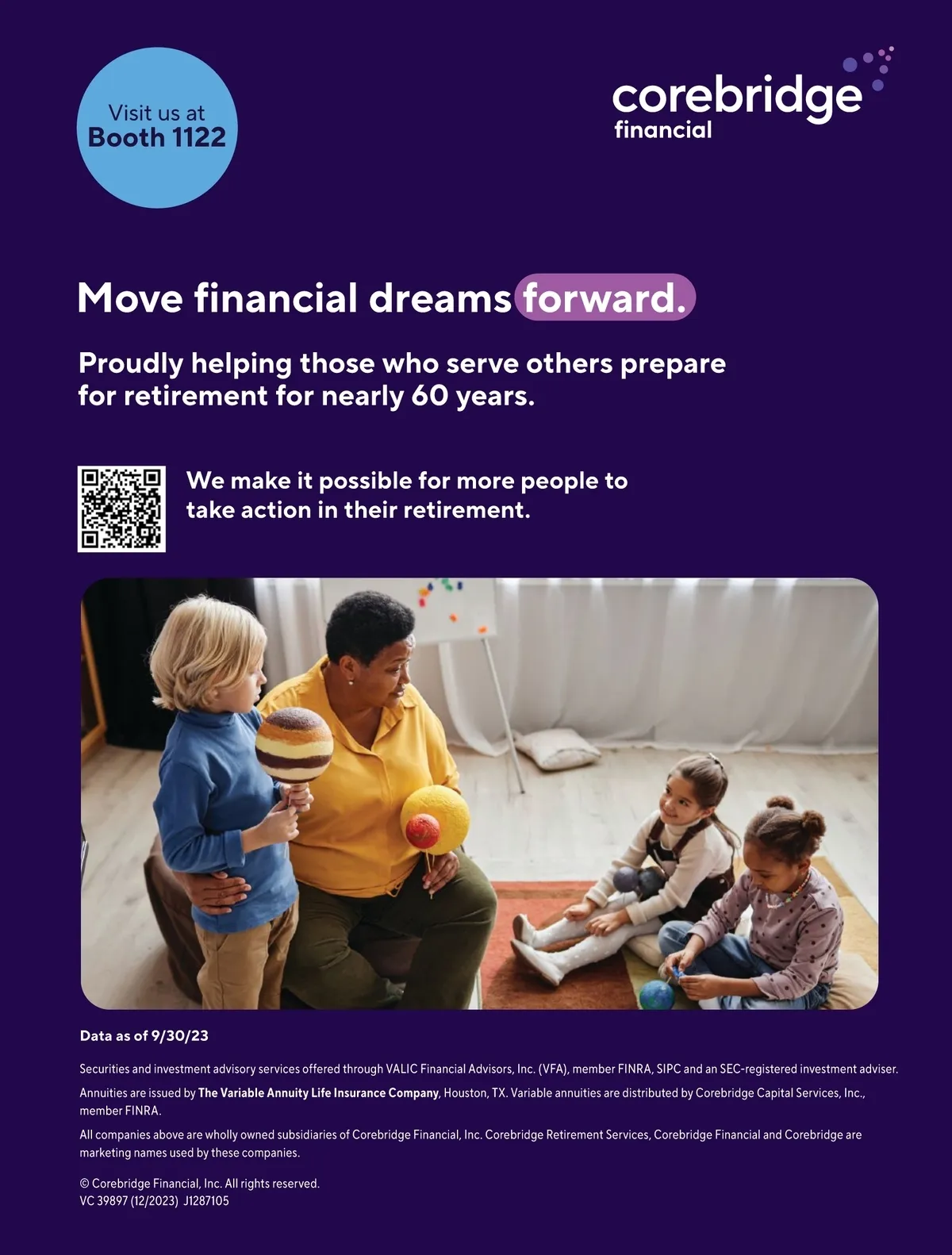 Visit us at
Booth 1122

corebridge
financial

Move financial dreams forward.

Proudly helping those who serve others prepare for retirement for nearly 60 years.

We make it possible for more people to take action in their retirement.

Data as of 9/30/23

Securities and investment advisory services offered through VALIC Financial Advisors, Inc. (VFA), member FINRA, SIPC and an SEC-registered investment adviser.

Annuities are issued by The Variable Annuity Life Insurance Company, Houston, TX. Variable annuities are distributed by Corebridge Capital Services, Inc., member FINRA.

All companies above are wholly owned subsidiaries of Corebridge Financial, Inc. Corebridge Retirement Services, Corebridge Financial and Corebridge are marketing names used by these companies.

© Corebridge Financial, Inc. All rights reserved.
VC 39897 (12/2023) J1287105